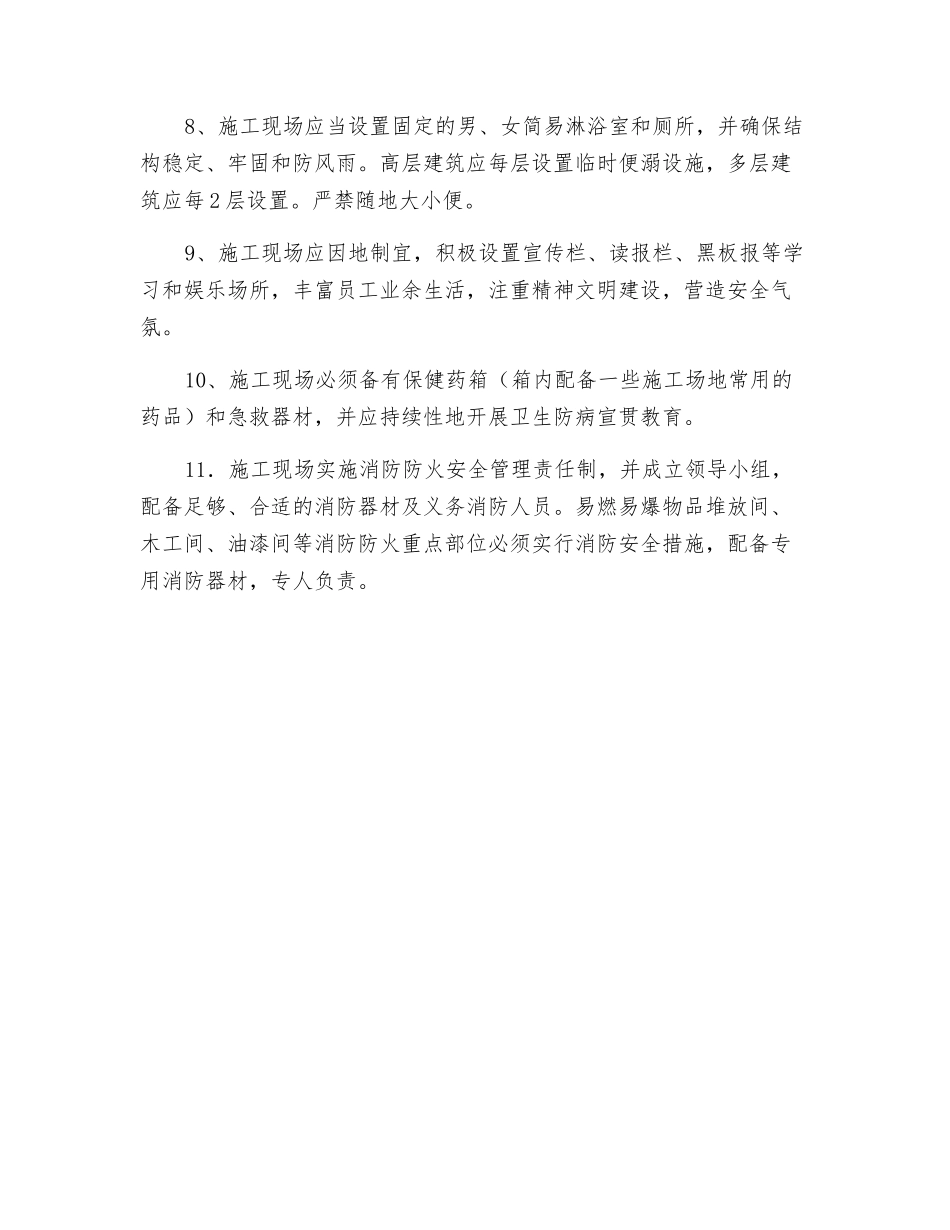 8、施工现场应当设置固定的男、女简易淋浴室和厕所，并确保结构稳定、牢固和防风雨。高层建筑应每层设置临时便溺设施，多层建筑应每2层设置。严禁随地大小便。

9、施工现场应因地制宜，积极设置宣传栏、读报栏、黑板报等学习和娱乐场所，丰富员工业余生活，注重精神文明建设，营造安全气氛。

10、施工现场必须备有保健药箱（箱内配备一些施工场地常用的药品）和急救器材，并应持续性地开展卫生防病宣贯教育。

11．施工现场实施消防防火安全管理责任制，并成立领导小组，配备足够、合适的消防器材及义务消防人员。易燃易爆物品堆放间、木工间、油漆间等消防防火重点部位必须实行消防安全措施，配备专用消防器材，专人负责。